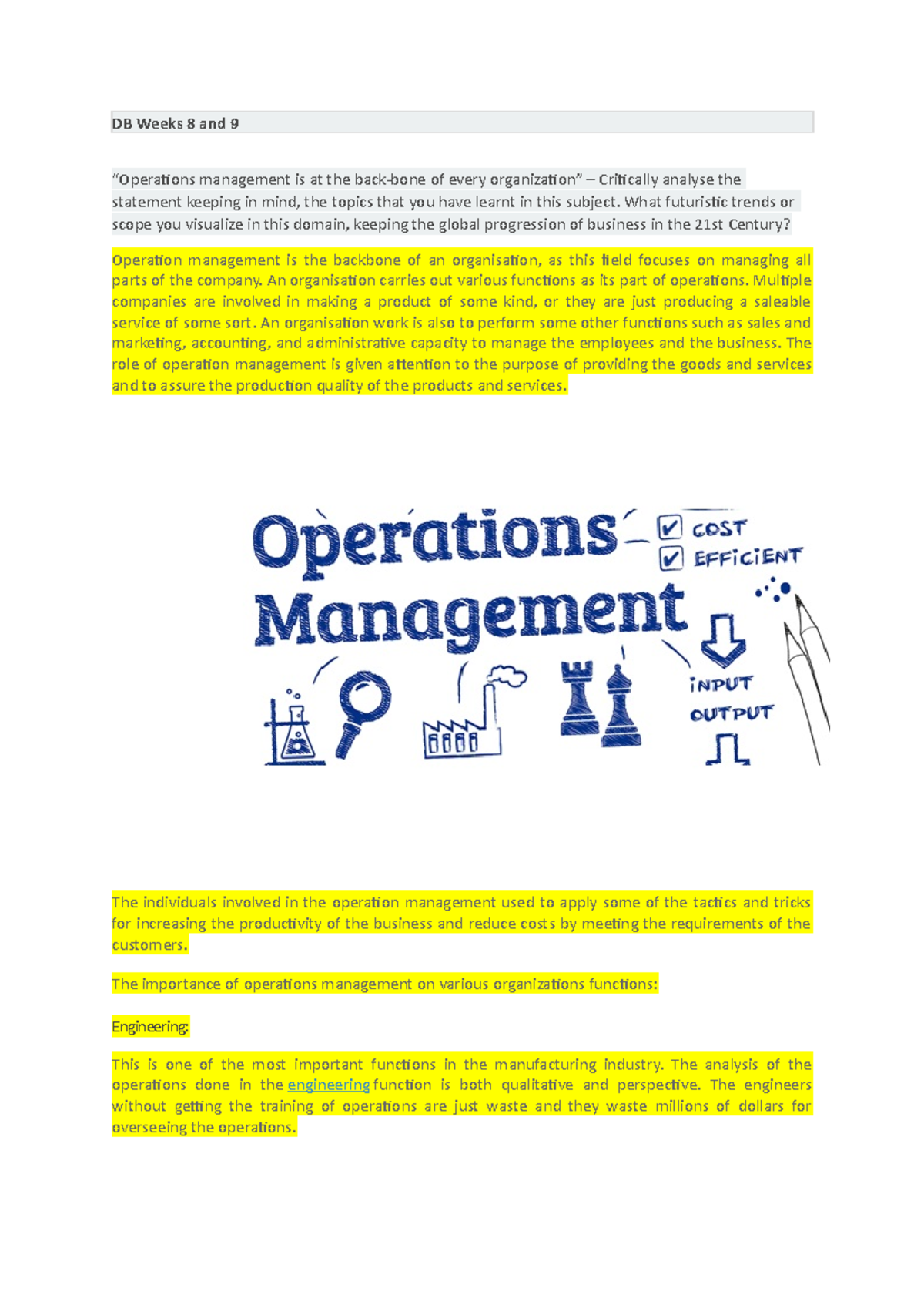 DB Weeks 8 and 9

"Operations management is at the back-bone of every organization" – Critically analyse the statement keeping in mind, the topics that you have learnt in this subject. What futuristic trends or scope you visualize in this domain, keeping the global progression of business in the 21st Century?

Operation management is the backbone of an organisation, as this field focuses on managing all parts of the company. An organisation carries out various functions as its part of operations. Multiple companies are involved in making a product of some kind, or they are just producing a saleable service of some sort. An organisation work is also to perform some other functions such as sales and marketing, accounting, and administrative capacity to manage the employees and the business. The role of operation management is given attention to the purpose of providing the goods and services and to assure the production quality of the products and services.

Operations Management
☑ COST
☑ EFFICIENT
INPUT
OUTPUT

The individuals involved in the operation management used to apply some of the tactics and tricks for increasing the productivity of the business and reduce costs by meeting the requirements of the customers.

The importance of operations management on various organizations functions:

Engineering:

This is one of the most important functions in the manufacturing industry. The analysis of the operations done in the engineering function is both qualitative and perspective. The engineers without getting the training of operations are just waste and they waste millions of dollars for overseeing the operations.